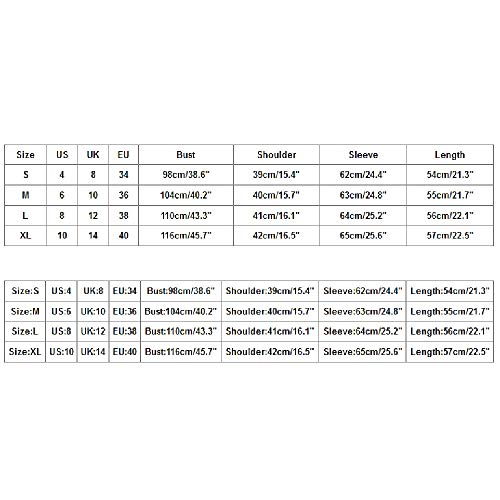 | Size | US | UK | EU | Bust | Shoulder | Sleeve | Length |
|---|---|---|---|---|---|---|---|
| S | 4 | 8 | 34 | 98cm/38.6" | 39cm/15.4" | 62cm/24.4" | 54cm/21.3" |
| M | 6 | 10 | 36 | 104cm/40.2" | 40cm/15.7" | 63cm/24.8" | 55cm/21.7" |
| L | 8 | 12 | 38 | 110cm/43.3" | 41cm/16.1" | 64cm/25.2" | 56cm/22.1" |
| XL | 10 | 14 | 40 | 116cm/45.7" | 42cm/16.5" | 65cm/25.6" | 57cm/22.5" |

| Size:S | US:4 | UK:8 | EU:34 | Bust:98cm/38.6" | Shoulder:39cm/15.4" | Sleeve:62cm/24.4" | Length:54cm/21.3" |
|---|---|---|---|---|---|---|---|
| Size:M | US:6 | UK:10 | EU:36 | Bust:104cm/40.2" | Shoulder:40cm/15.7" | Sleeve:63cm/24.8" | Length:55cm/21.7" |
| Size:L | US:8 | UK:12 | EU:38 | Bust:110cm/43.3" | Shoulder:41cm/16.1" | Sleeve:64cm/25.2" | Length:56cm/22.1" |
| Size:XL | US:10 | UK:14 | EU:40 | Bust:116cm/45.7" | Shoulder:42cm/16.5" | Sleeve:65cm/25.6" | Length:57cm/22.5" |